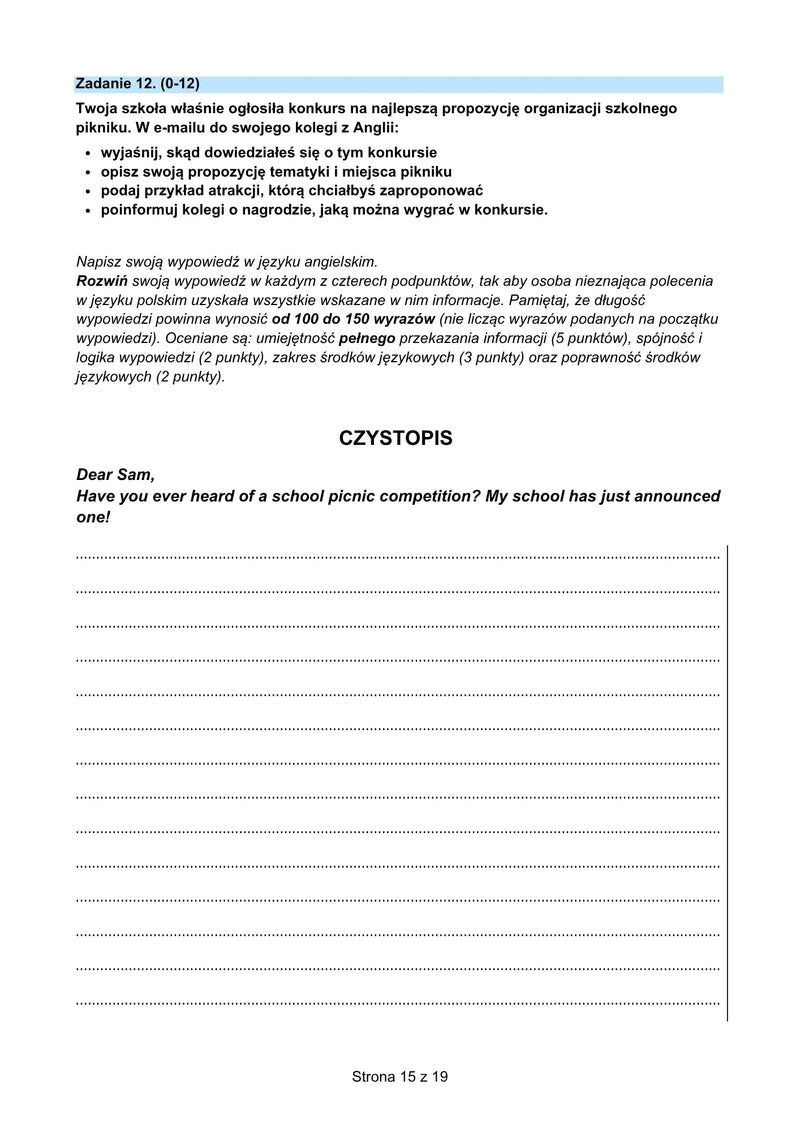 Zadanie 12. (0-12)

Twoja szkoła właśnie ogłosiła konkurs na najlepszą propozycję organizacji szkolnego pikniku. W e-mailu do swojego kolegi z Anglii:

• wyjaśnij, skąd dowiedziałeś się o tym konkursie
• opisz swoją propozycję tematyki i miejsca pikniku
• podaj przykład atrakcji, którą chciałbyś zaproponować
• poinformuj kolegi o nagrodzie, jaką można wygrać w konkursie.

Napisz swoją wypowiedź w języku angielskim.
Rozwiń swoją wypowiedź w każdym z czterech podpunktów, tak aby osoba nieznająca polecenia w języku polskim uzyskała wszystkie wskazane w nim informacje. Pamiętaj, że długość wypowiedzi powinna wynosić od 100 do 150 wyrazów (nie licząc wyrazów podanych na początku wypowiedzi). Oceniane są: umiejętność pełnego przekazania informacji (5 punktów), spójność i logika wypowiedzi (2 punkty), zakres środków językowych (3 punkty) oraz poprawność środków językowych (2 punkty).

CZYSTOPIS

Dear Sam,
Have you ever heard of a school picnic competition? My school has just announced one!

____
____
____
____
____
____
____
____
____
____
____
____
____
____

Strona 15 z 19